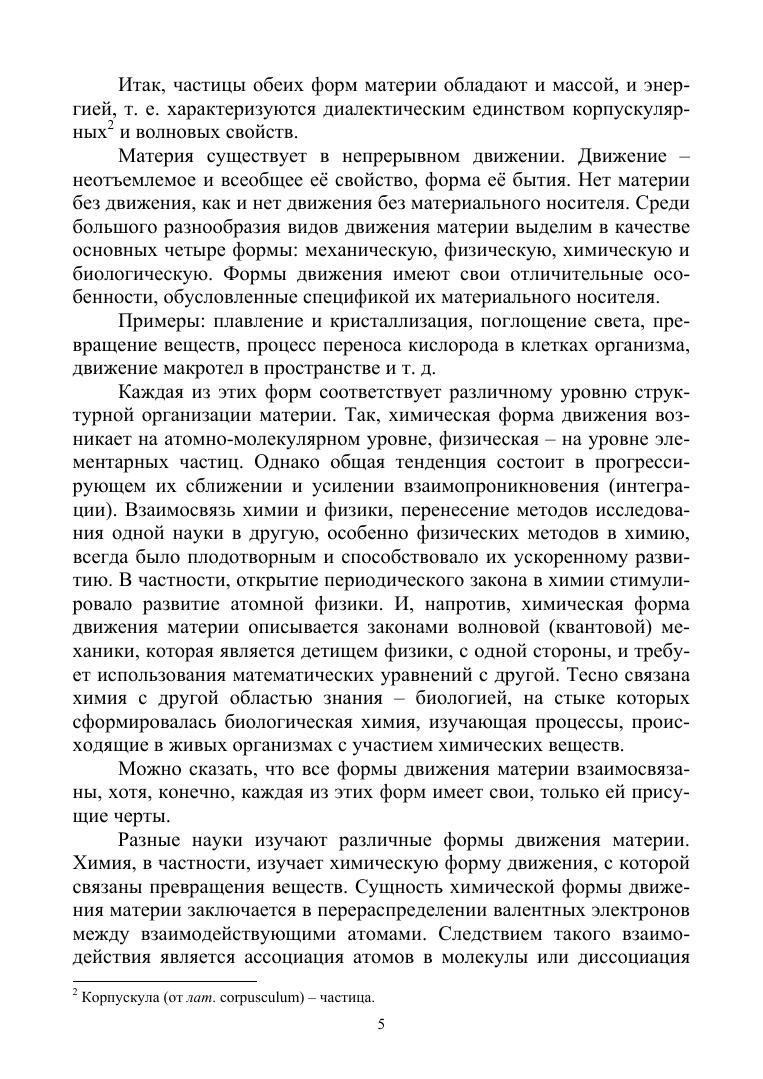 Итак, частицы обеих форм материи обладают и массой, и энергией, т. е. характеризуются диалектическим единством корпускулярных$^2$ и волновых свойств.

Материя существует в непрерывном движении. Движение – неотъемлемое и всеобщее её свойство, форма её бытия. Нет материи без движения, как и нет движения без материального носителя. Среди большого разнообразия видов движения материи выделим в качестве основных четыре формы: механическую, физическую, химическую и биологическую. Формы движения имеют свои отличительные особенности, обусловленные спецификой их материального носителя.

Примеры: плавление и кристаллизация, поглощение света, превращение веществ, процесс переноса кислорода в клетках организма, движение макротел в пространстве и т. д.

Каждая из этих форм соответствует различному уровню структурной организации материи. Так, химическая форма движения возникает на атомно-молекулярном уровне, физическая – на уровне элементарных частиц. Однако общая тенденция состоит в прогрессирующем их сближении и усилении взаимопроникновения (интеграции). Взаимосвязь химии и физики, перенесение методов исследования одной науки в другую, особенно физических методов в химию, всегда было плодотворным и способствовало их ускоренному развитию. В частности, открытие периодического закона в химии стимулировало развитие атомной физики. И, напротив, химическая форма движения материи описывается законами волновой (квантовой) механики, которая является детищем физики, с одной стороны, и требует использования математических уравнений с другой. Тесно связана химия с другой областью знания – биологией, на стыке которых сформировалась биологическая химия, изучающая процессы, происходящие в живых организмах с участием химических веществ.

Можно сказать, что все формы движения материи взаимосвязаны, хотя, конечно, каждая из этих форм имеет свои, только ей присущие черты.

Разные науки изучают различные формы движения материи. Химия, в частности, изучает химическую форму движения, с которой связаны превращения веществ. Сущность химической формы движения материи заключается в перераспределении валентных электронов между взаимодействующими атомами. Следствием такого взаимодействия является ассоциация атомов в молекулы или диссоциация

$^2$ Корпускула (от лат. corpusculum) – частица.

5